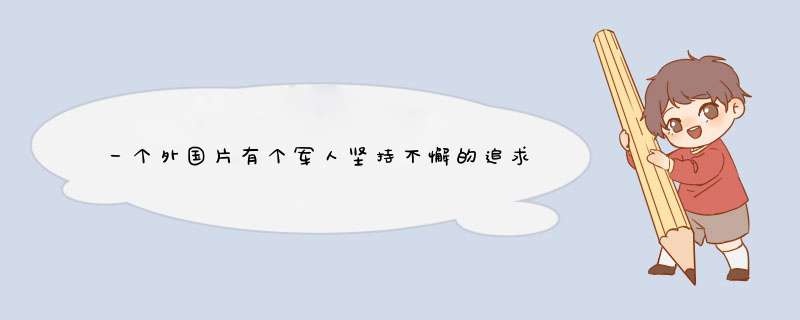 一个外国片有个军人坚持不懈的追求